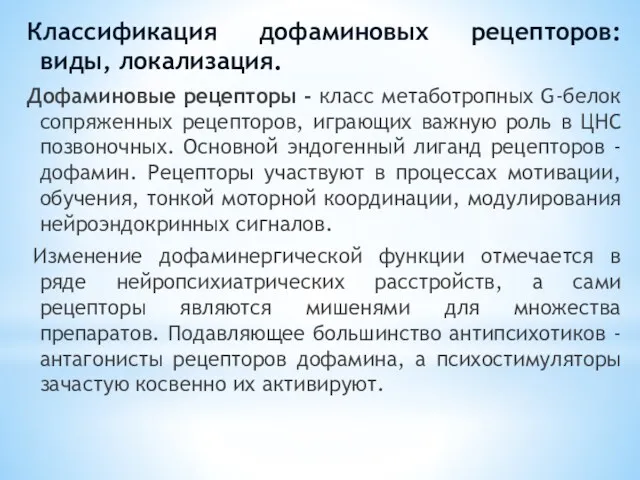 Классификация дофаминовых рецепторов: виды, локализация.

Дофаминовые рецепторы - класс метаботропных G-белок сопряженных рецепторов, играющих важную роль в ЦНС позвоночных. Основной эндогенный лиганд рецепторов - дофамин. Рецепторы участвуют в процессах мотивации, обучения, тонкой моторной координации, модулирования нейроэндокринных сигналов.

Изменение дофаминергической функции отмечается в ряде нейропсихиатрических расстройств, а сами рецепторы являются мишенями для множества препаратов. Подавляющее большинство антипсихотиков - антагонисты рецепторов дофамина, а психостимуляторы зачастую косвенно их активируют.